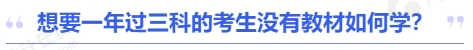 “ 想要一年过三科的考生没有教材如何学? ”